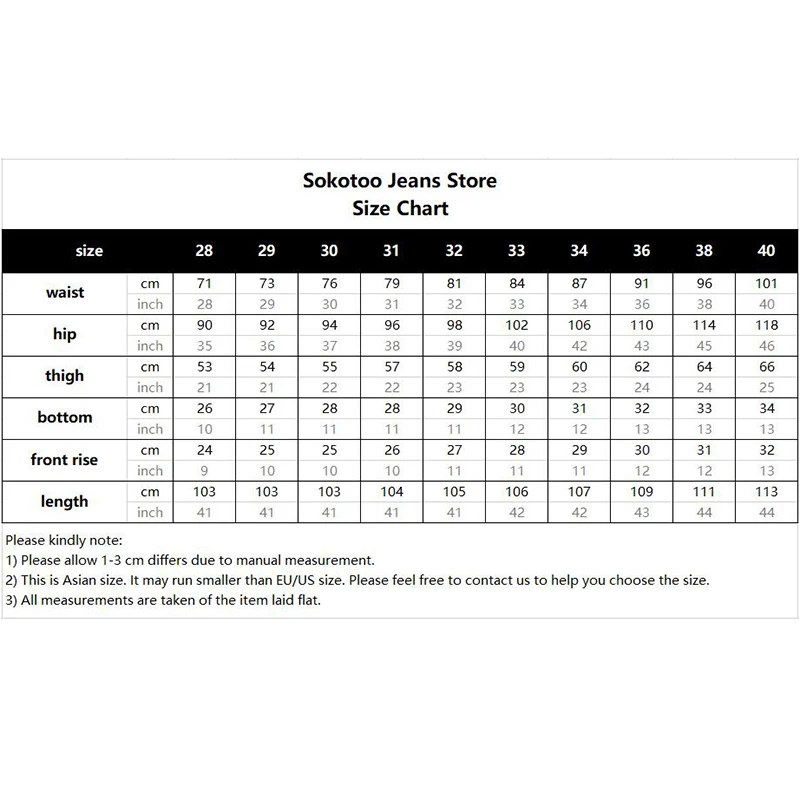 Sokotoo Jeans Store
Size Chart

| size | | 28 | 29 | 30 | 31 | 32 | 33 | 34 | 36 | 38 | 40 |
|---|---|---|---|---|---|---|---|---|---|---|---|
| waist | cm | 71 | 73 | 76 | 79 | 81 | 84 | 87 | 91 | 96 | 101 |
| | inch | 28 | 29 | 30 | 31 | 32 | 33 | 34 | 36 | 38 | 40 |
| hip | cm | 90 | 92 | 94 | 96 | 98 | 102 | 106 | 110 | 114 | 118 |
| | inch | 35 | 36 | 37 | 38 | 39 | 40 | 42 | 43 | 45 | 46 |
| thigh | cm | 53 | 54 | 55 | 57 | 58 | 59 | 60 | 62 | 64 | 66 |
| | inch | 21 | 21 | 22 | 22 | 23 | 23 | 23 | 24 | 24 | 25 |
| bottom | cm | 26 | 27 | 28 | 28 | 29 | 30 | 31 | 32 | 33 | 34 |
| | inch | 10 | 11 | 11 | 11 | 11 | 12 | 12 | 13 | 13 | 13 |
| front rise | cm | 24 | 25 | 25 | 26 | 27 | 28 | 29 | 30 | 31 | 32 |
| | inch | 9 | 10 | 10 | 10 | 11 | 11 | 11 | 12 | 12 | 13 |
| length | cm | 103 | 103 | 103 | 104 | 105 | 106 | 107 | 109 | 111 | 113 |
| | inch | 41 | 41 | 41 | 41 | 41 | 42 | 42 | 43 | 44 | 44 |

Please kindly note:
1) Please allow 1-3 cm differs due to manual measurement.
2) This is Asian size. It may run smaller than EU/US size. Please feel free to contact us to help you choose the size.
3) All measurements are taken of the item laid flat.